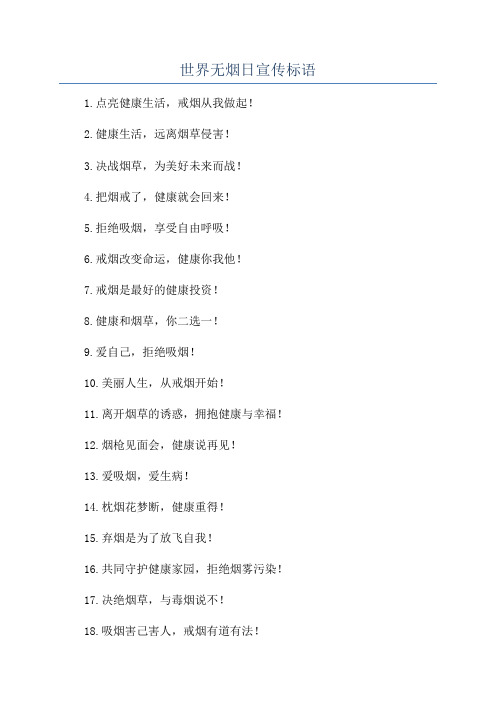 世界无烟日宣传标语

1.点亮健康生活，戒烟从我做起！

2.健康生活，远离烟草侵害！

3.决战烟草，为美好未来而战！

4.把烟戒了，健康就会回来！

5.拒绝吸烟，享受自由呼吸！

6.戒烟改变命运，健康你我他！

7.戒烟是最好的健康投资！

8.健康和烟草，你二选一！

9.爱自己，拒绝吸烟！

10.美丽人生，从戒烟开始！

11.离开烟草的诱惑，拥抱健康与幸福！

12.烟枪见面会，健康说再见！

13.爱吸烟，爱生病！

14.枕烟花梦断，健康重得！

15.弃烟是为了放飞自我！

16.共同守护健康家园，拒绝烟雾污染！

17.决绝烟草，与毒烟说不！

18.吸烟害己害人，戒烟有道有法！